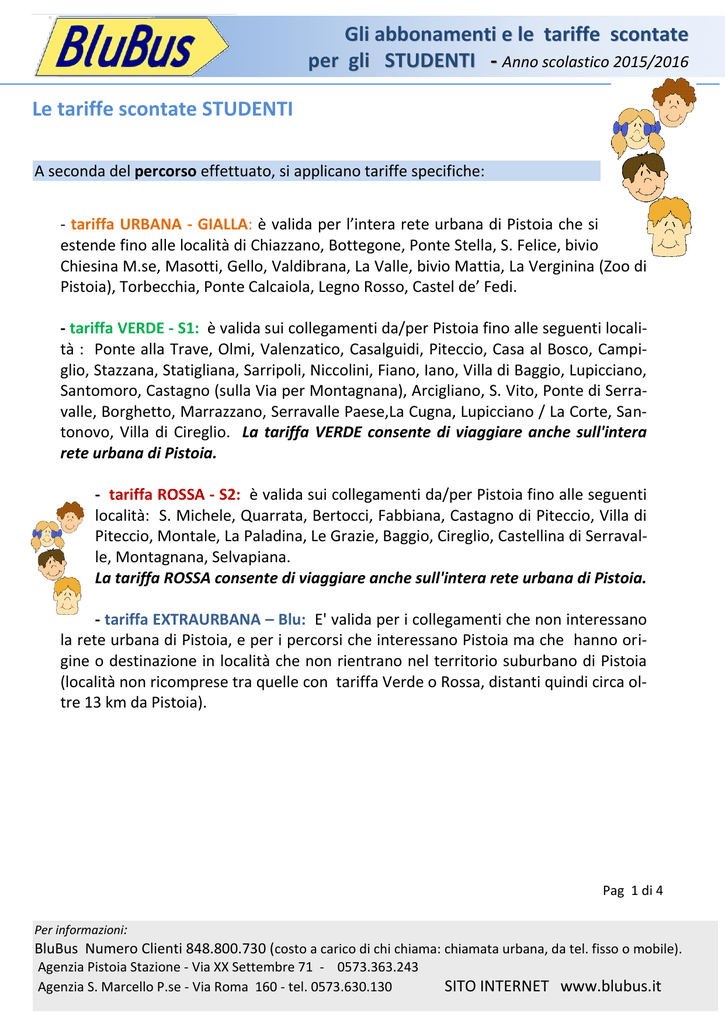 BluBus

Gli abbonamenti e le tariffe scontate per gli STUDENTI - Anno scolastico 2015/2016

Le tariffe scontate STUDENTI

A seconda del percorso effettuato, si applicano tariffe specifiche:

- tariffa URBANA - GIALLA: è valida per l'intera rete urbana di Pistoia che si estende fino alle località di Chiazzano, Bottegone, Ponte Stella, S. Felice, bivio Chiesina M.se, Masotti, Gello, Valdibrana, La Valle, bivio Mattia, La Verginina (Zoo di Pistoia), Torbecchia, Ponte Calcaiola, Legno Rosso, Castel de' Fedi.

- tariffa VERDE - S1: è valida sui collegamenti da/per Pistoia fino alle seguenti località : Ponte alla Trave, Olmi, Valenzatico, Casalguidi, Piteccio, Casa al Bosco, Campiglio, Stazzana, Statigliana, Sarripoli, Niccolini, Fiano, Iano, Villa di Baggio, Lupicciano, Santomoro, Castagno (sulla Via per Montagnana), Arcigliano, S. Vito, Ponte di Serravalle, Borghetto, Marrazzano, Serravalle Paese,La Cugna, Lupicciano / La Corte, Santonovo, Villa di Cireglio. La tariffa VERDE consente di viaggiare anche sull'intera rete urbana di Pistoia.

- tariffa ROSSA - S2: è valida sui collegamenti da/per Pistoia fino alle seguenti località: S. Michele, Quarrata, Bertocci, Fabbiana, Castagno di Piteccio, Villa di Piteccio, Montale, La Paladina, Le Grazie, Baggio, Cireglio, Castellina di Serravalle, Montagnana, Selvapiana.
La tariffa ROSSA consente di viaggiare anche sull'intera rete urbana di Pistoia.

- tariffa EXTRAURBANA – Blu: E' valida per i collegamenti che non interessano la rete urbana di Pistoia, e per i percorsi che interessano Pistoia ma che hanno origine o destinazione in località che non rientrano nel territorio suburbano di Pistoia (località non ricomprese tra quelle con tariffa Verde o Rossa, distanti quindi circa oltre 13 km da Pistoia).

Pag 1 di 4

Per informazioni:
BluBus Numero Clienti 848.800.730 (costo a carico di chi chiama: chiamata urbana, da tel. fisso o mobile).
Agenzia Pistoia Stazione - Via XX Settembre 71 - 0573.363.243
Agenzia S. Marcello P.se - Via Roma 160 - tel. 0573.630.130 SITO INTERNET www.blubus.it